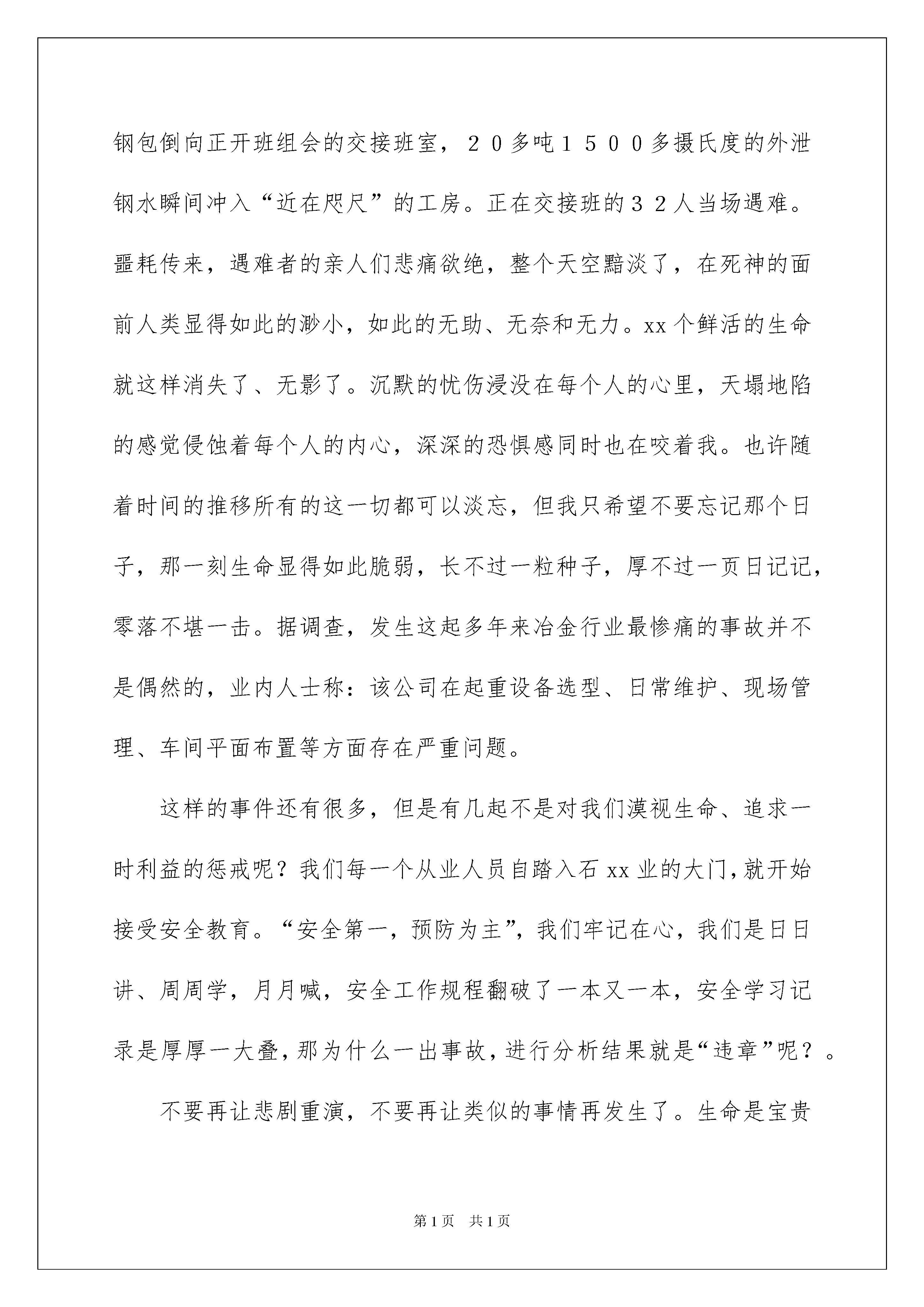 钢包倒向正开班组会的交接班室，２０多吨１５００多摄氏度的外泄钢水瞬间冲入“近在咫尺”的工房。正在交接班的３２人当场遇难。噩耗传来，遇难者的亲人们悲痛欲绝，整个天空黯淡了，在死神的面前人类显得如此的渺小，如此的无助、无奈和无力。xx个鲜活的生命就这样消失了、无影了。沉默的忧伤浸没在每个人的心里，天塌地陷的感觉侵蚀着每个人的内心，深深的恐惧感同时也在咬着我。也许随着时间的推移所有的这一切都可以淡忘，但我只希望不要忘记那个日子，那一刻生命显得如此脆弱，长不过一粒种子，厚不过一页日记记，零落不堪一击。据调查，发生这起多年来冶金行业最惨痛的事故并不是偶然的，业内人士称：该公司在起重设备选型、日常维护、现场管理、车间平面布置等方面存在严重问题。

这样的事件还有很多，但是有几起不是对我们漠视生命、追求一时利益的惩戒呢？我们每一个从业人员自踏入石xx业的大门，就开始接受安全教育。“安全第一，预防为主”，我们牢记在心，我们是日日讲、周周学，月月喊，安全工作规程翻破了一本又一本，安全学习记录是厚厚一大叠，那为什么一出事故，进行分析结果就是“违章”呢？。

不要再让悲剧重演，不要再让类似的事情再发生了。生命是宝贵

第1页　共1页